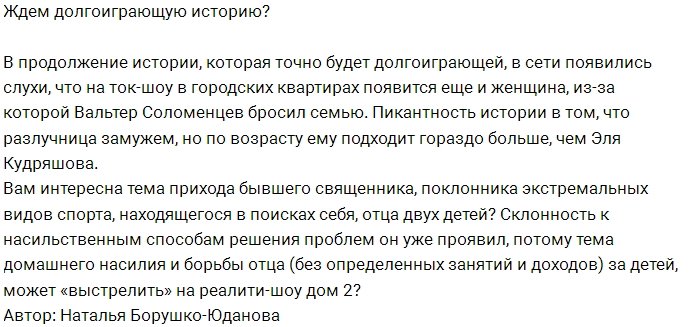 Ждем долгоиграющую историю?

В продолжение истории, которая точно будет долгоиграющей, в сети появились слухи, что на ток-шоу в городских квартирах появится еще и женщина, из-за которой Вальтер Соломенцев бросил семью. Пикантность истории в том, что разлучница замужем, но по возрасту ему подходит гораздо больше, чем Эля Кудряшова.
Вам интересна тема прихода бывшего священника, поклонника экстремальных видов спорта, находящегося в поисках себя, отца двух детей? Склонность к насильственным способам решения проблем он уже проявил, потому тема домашнего насилия и борьбы отца (без определенных занятий и доходов) за детей, может «выстрелить» на реалити-шоу дом 2?
Автор: Наталья Борушко-Юданова